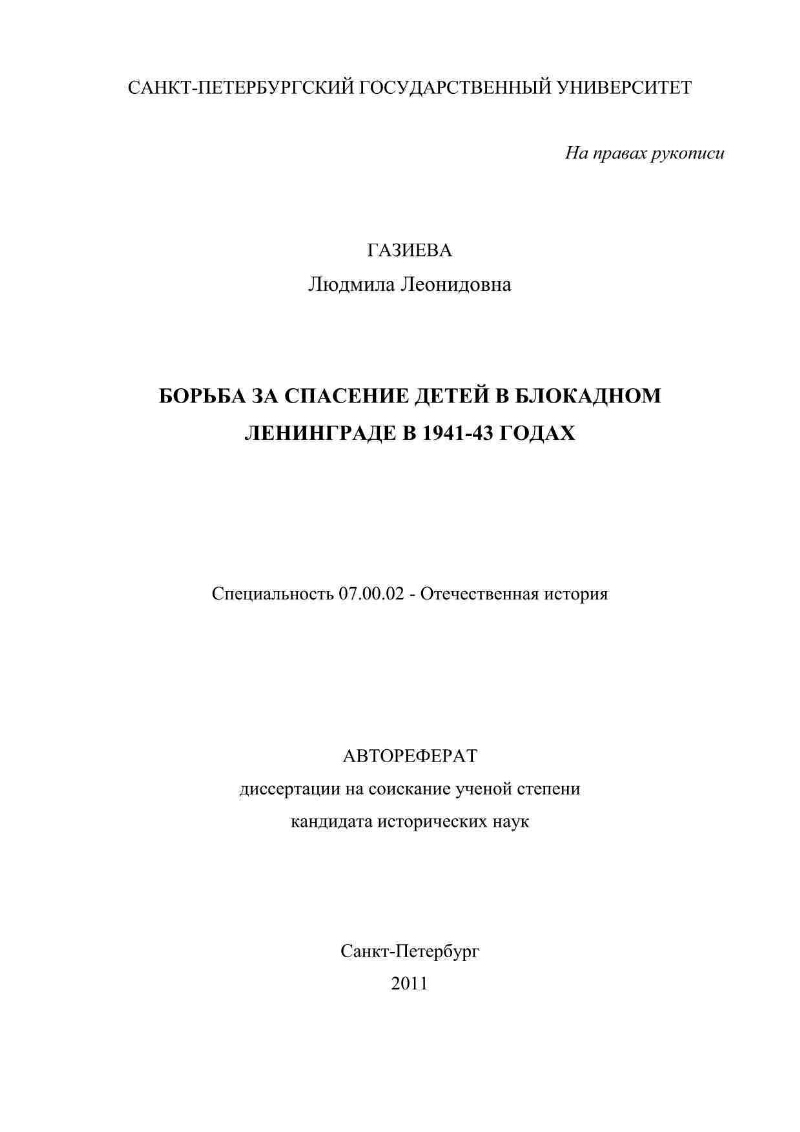 САНКТ-ПЕТЕРБУРГСКИЙ ГОСУДАРСТВЕННЫЙ УНИВЕРСИТЕТ

На правах рукописи

ГАЗИЕВА
Людмила Леонидовна

БОРЬБА ЗА СПАСЕНИЕ ДЕТЕЙ В БЛОКАДНОМ ЛЕНИНГРАДЕ В 1941-43 ГОДАХ

Специальность 07.00.02 - Отечественная история

АВТОРЕФЕРАТ
диссертации на соискание ученой степени
кандидата исторических наук

Санкт-Петербург
2011